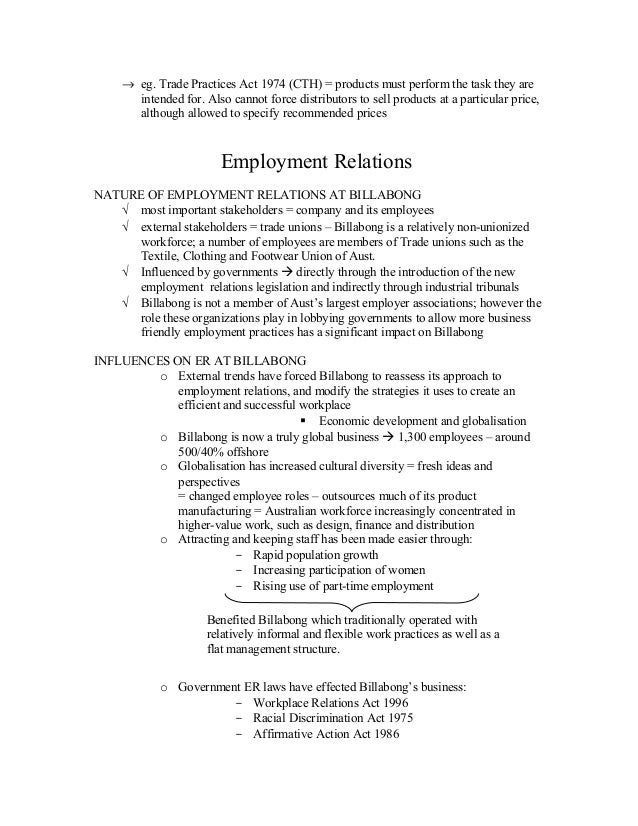 → eg. Trade Practices Act 1974 (CTH) = products must perform the task they are intended for. Also cannot force distributors to sell products at a particular price, although allowed to specify recommended prices

Employment Relations

NATURE OF EMPLOYMENT RELATIONS AT BILLABONG
√ most important stakeholders = company and its employees
√ external stakeholders = trade unions – Billabong is a relatively non-unionized workforce; a number of employees are members of Trade unions such as the Textile, Clothing and Footwear Union of Aust.
√ Influenced by governments → directly through the introduction of the new employment relations legislation and indirectly through industrial tribunals
√ Billabong is not a member of Aust's largest employer associations; however the role these organizations play in lobbying governments to allow more business friendly employment practices has a significant impact on Billabong

INFLUENCES ON ER AT BILLABONG
o External trends have forced Billabong to reassess its approach to employment relations, and modify the strategies it uses to create an efficient and successful workplace
▪ Economic development and globalisation
o Billabong is now a truly global business → 1,300 employees – around 500/40% offshore
o Globalisation has increased cultural diversity = fresh ideas and perspectives
= changed employee roles – outsources much of its product manufacturing = Australian workforce increasingly concentrated in higher-value work, such as design, finance and distribution
o Attracting and keeping staff has been made easier through:
– Rapid population growth
– Increasing participation of women
– Rising use of part-time employment

Benefited Billabong which traditionally operated with relatively informal and flexible work practices as well as a flat management structure.

o Government ER laws have effected Billabong's business:
– Workplace Relations Act 1996
– Racial Discrimination Act 1975
– Affirmative Action Act 1986